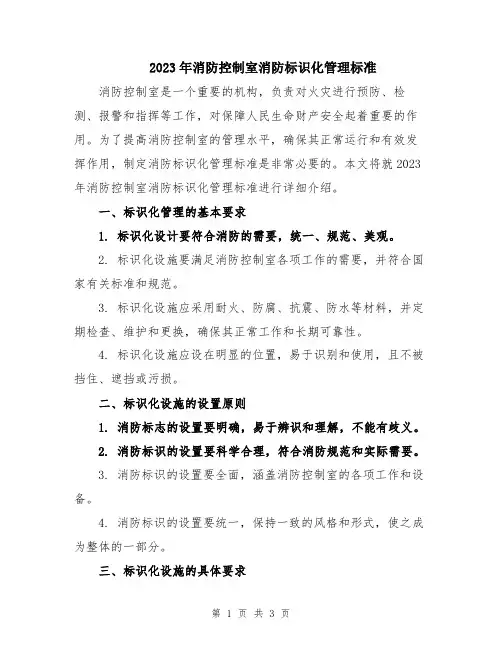 2023年消防控制室消防标识化管理标准

消防控制室是一个重要的机构，负责对火灾进行预防、检测、报警和指挥等工作，对保障人民生命财产安全起着重要的作用。为了提高消防控制室的管理水平，确保其正常运行和有效发挥作用，制定消防标识化管理标准是非常必要的。本文将就2023年消防控制室消防标识化管理标准进行详细介绍。

一、标识化管理的基本要求

1. 标识化设计要符合消防的需要，统一、规范、美观。

2. 标识化设施要满足消防控制室各项工作的需要，并符合国家有关标准和规范。

3. 标识化设施应采用耐火、防腐、抗震、防水等材料，并定期检查、维护和更换，确保其正常工作和长期可靠性。

4. 标识化设施应设在明显的位置，易于识别和使用，且不被挡住、遮挡或污损。

二、标识化设施的设置原则

1. 消防标志的设置要明确，易于辨识和理解，不能有歧义。

2. 消防标识的设置要科学合理，符合消防规范和实际需要。

3. 消防标识的设置要全面，涵盖消防控制室的各项工作和设备。

4. 消防标识的设置要统一，保持一致的风格和形式，使之成为整体的一部分。

三、标识化设施的具体要求

第 1 页 共 3 页